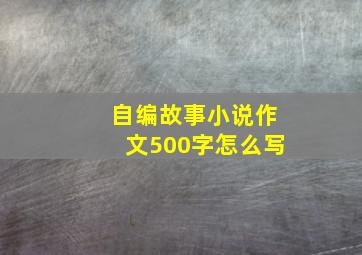 自编故事小说作文500字怎么写